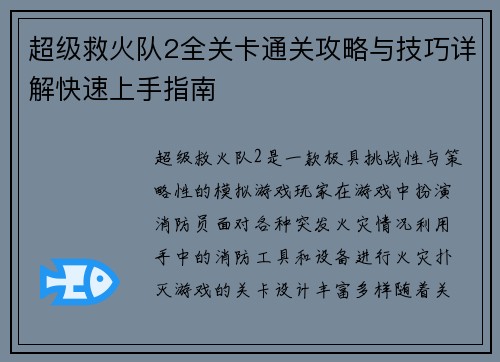 超级救火队2全关卡通关攻略与技巧详解快速上手指南

超级救火队2是一款极具挑战性与策略性的模拟游戏玩家在游戏中扮演消防员面对各种突发火灾情况利用手中的消防工具和设备进行火灾扑灭游戏的关卡设计丰富多样随着关